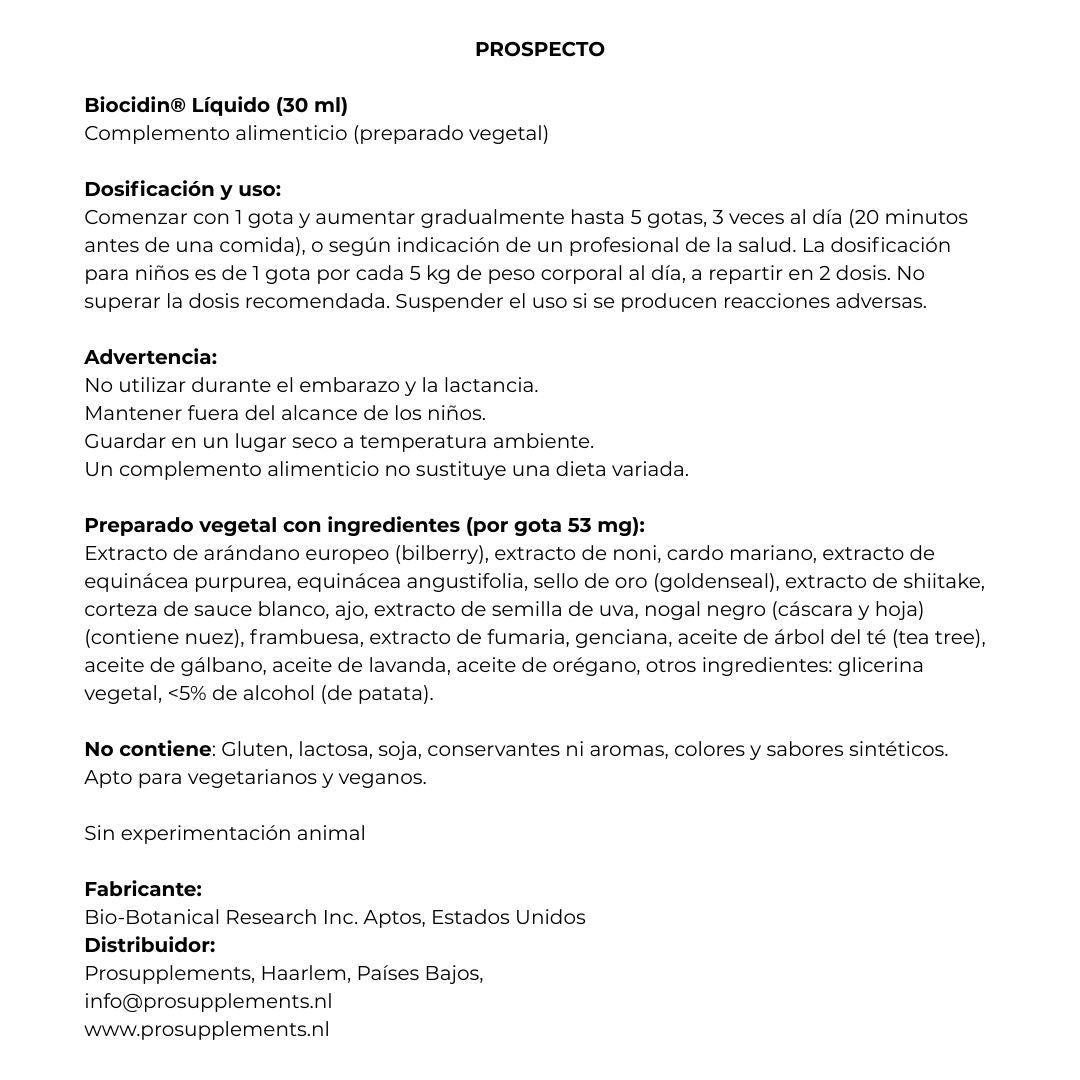 PROSPECTO

Biocidin® Líquido (30 ml)
Complemento alimenticio (preparado vegetal)

Dosificación y uso:
Comenzar con 1 gota y aumentar gradualmente hasta 5 gotas, 3 veces al día (20 minutos antes de una comida), o según indicación de un profesional de la salud. La dosificación para niños es de 1 gota por cada 5 kg de peso corporal al día, a repartir en 2 dosis. No superar la dosis recomendada. Suspender el uso si se producen reacciones adversas.

Advertencia:
No utilizar durante el embarazo y la lactancia.
Mantener fuera del alcance de los niños.
Guardar en un lugar seco a temperatura ambiente.
Un complemento alimenticio no sustituye una dieta variada.

Preparado vegetal con ingredientes (por gota 53 mg):
Extracto de arándano europeo (bilberry), extracto de noni, cardo mariano, extracto de equinácea purpurea, equinácea angustifolia, sello de oro (goldenseal), extracto de shiitake, corteza de sauce blanco, ajo, extracto de semilla de uva, nogal negro (cáscara y hoja) (contiene nuez), frambuesa, extracto de fumaria, genciana, aceite de árbol del té (tea tree), aceite de gálbano, aceite de lavanda, aceite de orégano, otros ingredientes: glicerina vegetal, <5% de alcohol (de patata).

No contiene: Gluten, lactosa, soja, conservantes ni aromas, colores y sabores sintéticos. Apto para vegetarianos y veganos.

Sin experimentación animal

Fabricante:
Bio-Botanical Research Inc. Aptos, Estados Unidos
Distribuidor:
Prosupplements, Haarlem, Países Bajos,
info@prosupplements.nl
www.prosupplements.nl